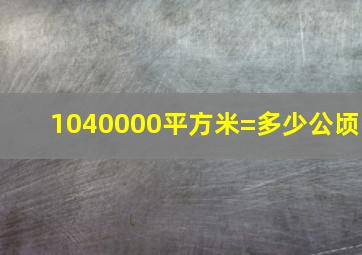 1040000平方米=多少公顷